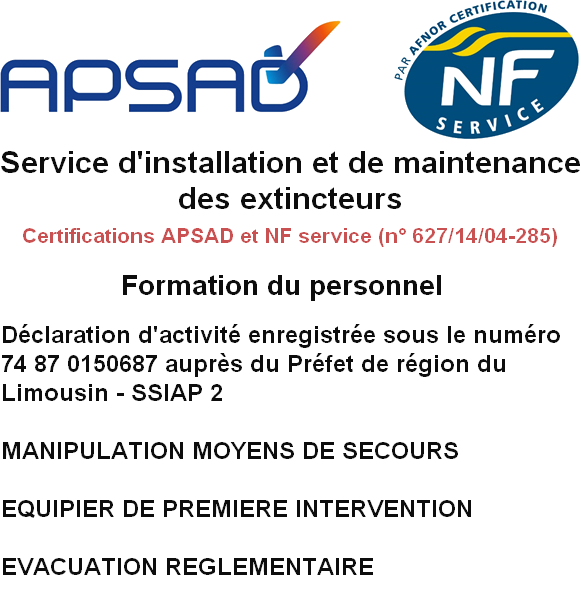 APSAD

PAR AFNOR CERTIFICATION
NF
SERVICE

Service d'installation et de maintenance des extincteurs

Certifications APSAD et NF service (n° 627/14/04-285)

Formation du personnel

Déclaration d'activité enregistrée sous le numéro 74 87 0150687 auprès du Préfet de région du Limousin - SSIAP 2

MANIPULATION MOYENS DE SECOURS

EQUIPIER DE PREMIERE INTERVENTION

EVACUATION REGLEMENTAIRE